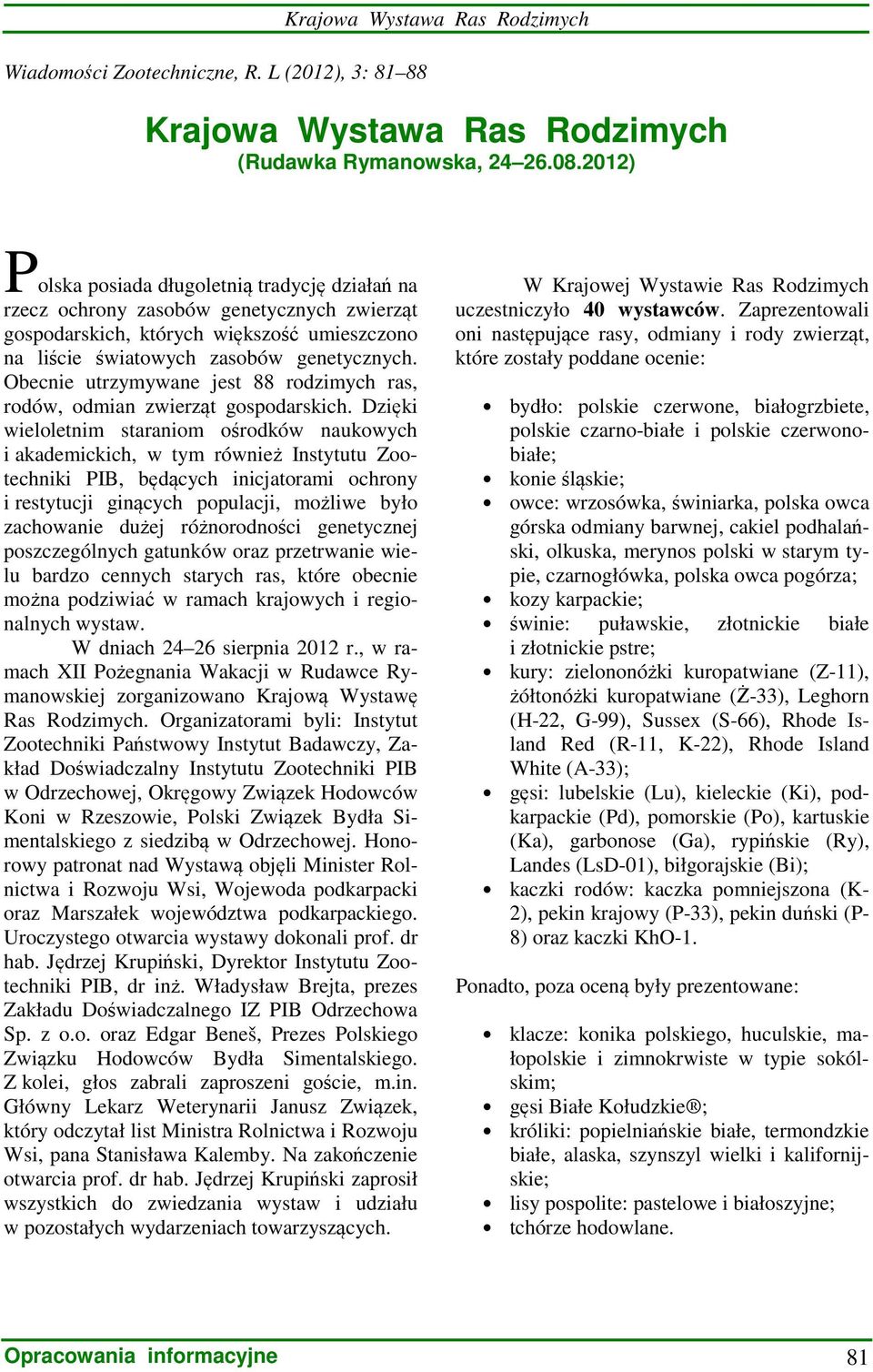 Krajowa Wystawa Ras Rodzimych

Wiadomości Zootechniczne, R. L (2012), 3: 81–88

Krajowa Wystawa Ras Rodzimych
(Rudawka Rymanowska, 24–26.08.2012)

Polska posiada długoletnią tradycję działań na rzecz ochrony zasobów genetycznych zwierząt gospodarskich, których większość umieszczono na liście światowych zasobów genetycznych. Obecnie utrzymywane jest 88 rodzimych ras, rodów, odmian zwierząt gospodarskich. Dzięki wieloletnim staraniom ośrodków naukowych i akademickich, w tym również Instytutu Zootechniki PIB, będących inicjatorami ochrony i restytucji ginących populacji, możliwe było zachowanie dużej różnorodności genetycznej poszczególnych gatunków oraz przetrwanie wielu bardzo cennych starych ras, które obecnie można podziwiać w ramach krajowych i regionalnych wystaw.

W dniach 24–26 sierpnia 2012 r., w ramach XII Pożegnania Wakacji w Rudawce Rymanowskiej zorganizowano Krajową Wystawę Ras Rodzimych. Organizatorami byli: Instytut Zootechniki Państwowy Instytut Badawczy, Zakład Doświadczalny Instytutu Zootechniki PIB w Odrzechowej, Okręgowy Związek Hodowców Koni w Rzeszowie, Polski Związek Bydła Simentalskiego z siedzibą w Odrzechowej. Honorowy patronat nad Wystawą objęli Minister Rolnictwa i Rozwoju Wsi, Wojewoda podkarpacki oraz Marszałek województwa podkarpackiego. Uroczystego otwarcia wystawy dokonali prof. dr hab. Jędrzej Krupiński, Dyrektor Instytutu Zootechniki PIB, dr inż. Władysław Brejta, prezes Zakładu Doświadczalnego IZ PIB Odrzechowa Sp. z o.o. oraz Edgar Beneš, Prezes Polskiego Związku Hodowców Bydła Simentalskiego. Z kolei, głos zabrali zaproszeni goście, m.in. Główny Lekarz Weterynarii Janusz Związek, który odczytał list Ministra Rolnictwa i Rozwoju Wsi, pana Stanisława Kalemby. Na zakończenie otwarcia prof. dr hab. Jędrzej Krupiński zaprosił wszystkich do zwiedzania wystaw i udziału w pozostałych wydarzeniach towarzyszących.

W Krajowej Wystawie Ras Rodzimych uczestniczyło 40 wystawców. Zaprezentowali oni następujące rasy, odmiany i rody zwierząt, które zostały poddane ocenie:

• bydło: polskie czerwone, białogrzbiete, polskie czarno-białe i polskie czerwono-białe;
• konie śląskie;
• owce: wrzosówka, świniarka, polska owca górska odmiany barwnej, cakiel podhalański, olkuska, merynos polski w starym typie, czarnogłówka, polska owca pogórza;
• kozy karpackie;
• świnie: puławskie, złotnickie białe i złotnickie pstre;
• kury: zielononóżki kuropatwiane (Z-11), żółtonóżki kuropatwiane (Ż-33), Leghorn (H-22, G-99), Sussex (S-66), Rhode Island Red (R-11, K-22), Rhode Island White (A-33);
• gęsi: lubelskie (Lu), kieleckie (Ki), podkarpackie (Pd), pomorskie (Po), kartuskie (Ka), garbonose (Ga), rypińskie (Ry), Landes (LsD-01), biłgorajskie (Bi);
• kaczki rodów: kaczka pomniejszona (K-2), pekin krajowy (P-33), pekin duński (P-8) oraz kaczki KhO-1.

Ponadto, poza oceną były prezentowane:

• klacze: konika polskiego, huculskie, małopolskie i zimnokrwiste w typie sokólskim;
• gęsi Białe Kołudzkie®;
• króliki: popielniańskie białe, termondzkie białe, alaska, szynszyl wielki i kalifornijskie;
• lisy pospolite: pastelowe i białoszyjne;
• tchórze hodowlane.

Opracowania informacyjne 81